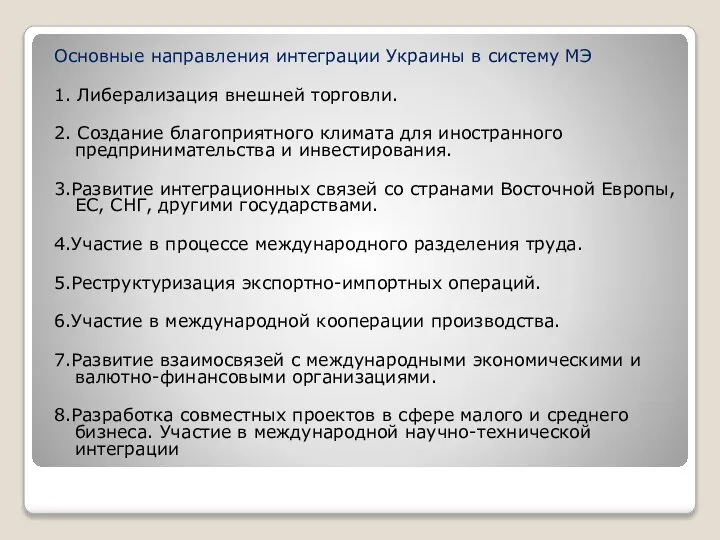 Основные направления интеграции Украины в систему МЭ

1. Либерализация внешней торговли.

2. Создание благоприятного климата для иностранного предпринимательства и инвестирования.

3.Развитие интеграционных связей со странами Восточной Европы, ЕС, СНГ, другими государствами.

4.Участие в процессе международного разделения труда.

5.Реструктуризация экспортно-импортных операций.

6.Участие в международной кооперации производства.

7.Развитие взаимосвязей с международными экономическими и валютно-финансовыми организациями.

8.Разработка совместных проектов в сфере малого и среднего бизнеса. Участие в международной научно-технической интеграции